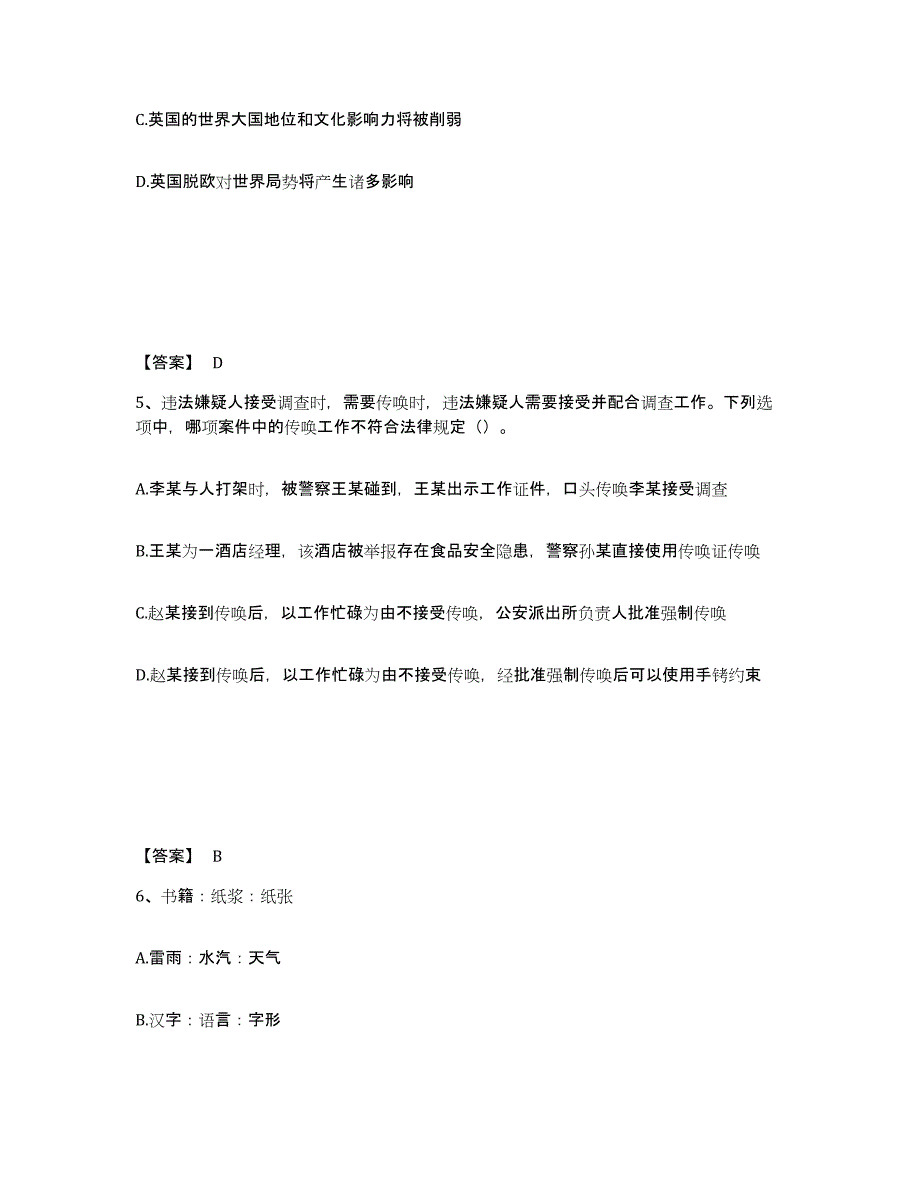 C.英国的世界大国地位和文化影响力将被削弱

D.英国脱欧对世界局势将产生诸多影响

【答案】 D

5、违法嫌疑人接受调查时，需要传唤时，违法嫌疑人需要接受并配合调查工作。下列选项中，哪项案件中的传唤工作不符合法律规定（）。

A.李某与人打架时，被警察王某碰到，王某出示工作证件，口头传唤李某接受调查

B.王某为一酒店经理，该酒店被举报存在食品安全隐患，警察孙某直接使用传唤证传唤

C.赵某接到传唤后，以工作忙碌为由不接受传唤，公安派出所负责人批准强制传唤

D.赵某接到传唤后，以工作忙碌为由不接受传唤，经批准强制传唤后可以使用手铐约束

【答案】 B

6、书籍：纸浆：纸张

A.雷雨：水汽：天气

B.汉字：语言：字形